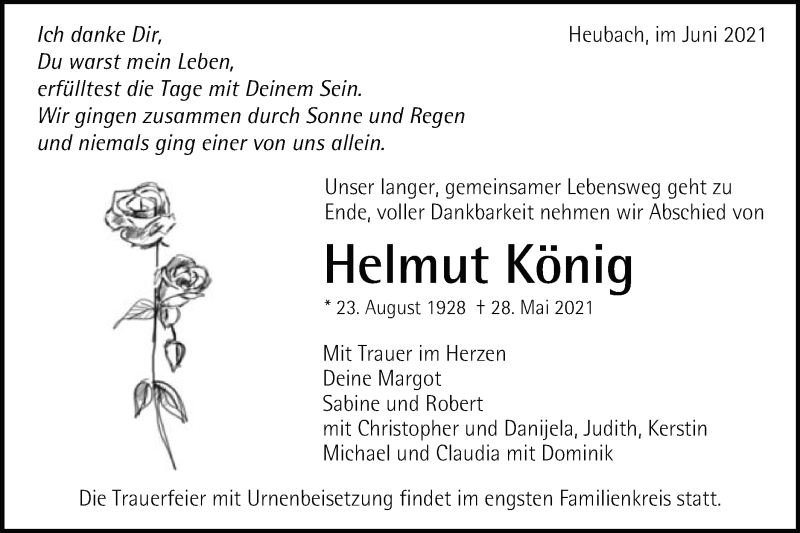 Ich danke Dir,
Du warst mein Leben,
erfülltest die Tage mit Deinem Sein.
Wir gingen zusammen durch Sonne und Regen
und niemals ging einer von uns allein.

Heubach, im Juni 2021

Unser langer, gemeinsamer Lebensweg geht zu Ende, voller Dankbarkeit nehmen wir Abschied von

Helmut König

* 23. August 1928 † 28. Mai 2021

Mit Trauer im Herzen
Deine Margot
Sabine und Robert
mit Christopher und Danijela, Judith, Kerstin
Michael und Claudia mit Dominik

Die Trauerfeier mit Urnenbeisetzung findet im engsten Familienkreis statt.